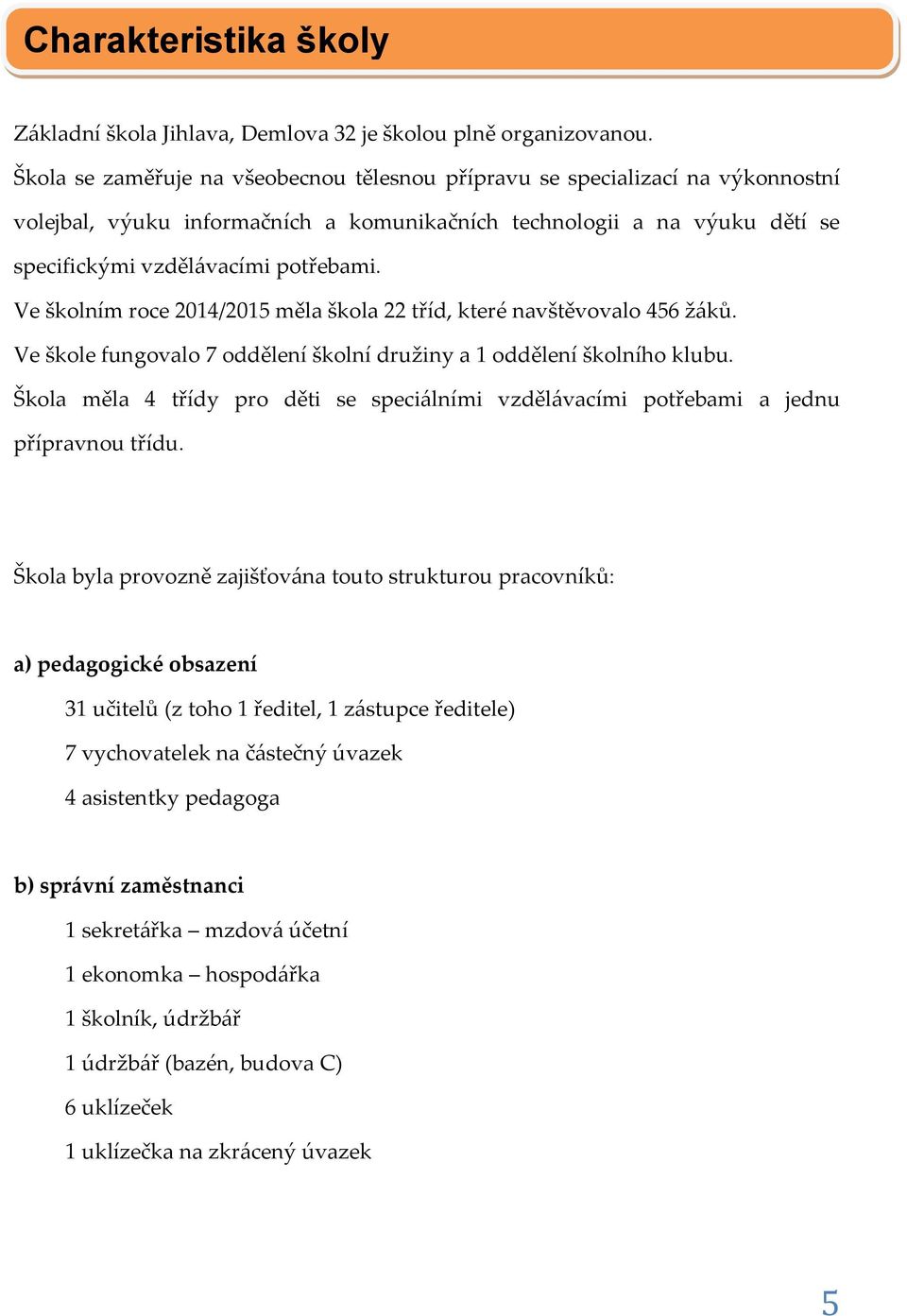 Charakteristika školy

Základní škola Jihlava, Demlova 32 je školou plně organizovanou.
Škola se zaměřuje na všeobecnou tělesnou přípravu se specializací na výkonnostní volejbal, výuku informačních a komunikačních technologii a na výuku dětí se specifickými vzdělávacími potřebami.
Ve školním roce 2014/2015 měla škola 22 tříd, které navštěvovalo 456 žáků.
Ve škole fungovalo 7 oddělení školní družiny a 1 oddělení školního klubu.
Škola měla 4 třídy pro děti se speciálními vzdělávacími potřebami a jednu přípravnou třídu.

Škola byla provozně zajišťována touto strukturou pracovníků:

a) pedagogické obsazení

31 učitelů (z toho 1 ředitel, 1 zástupce ředitele)

7 vychovatelek na částečný úvazek

4 asistentky pedagoga

b) správní zaměstnanci

1 sekretářka – mzdová účetní

1 ekonomka – hospodářka

1 školník, údržbář

1 údržbář (bazén, budova C)

6 uklízeček

1 uklízečka na zkrácený úvazek

5